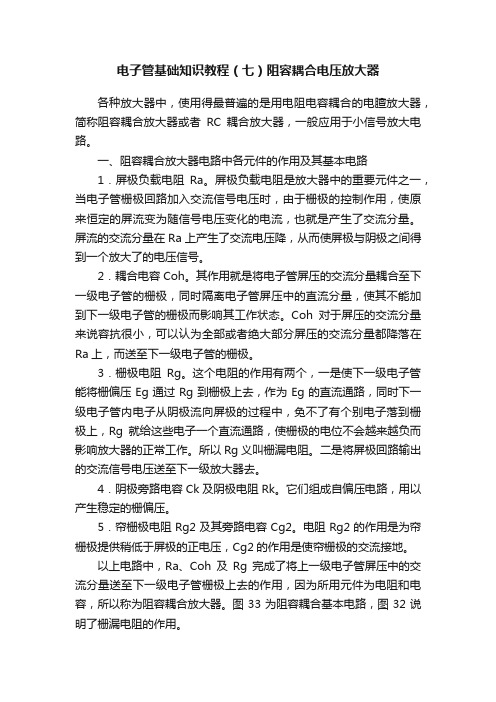 电子管基础知识教程（七）阻容耦合电压放大器

各种放大器中，使用得最普遍的是用电阻电容耦合的电膛放大器，简称阻容耦合放大器或者 RC 耦合放大器，一般应用于小信号放大电路。

一、阻容耦合放大器电路中各元件的作用及其基本电路

1．屏极负载电阻 Ra。屏极负载电阻是放大器中的重要元件之一，当电子管栅极回路加入交流信号电压时，由于栅极的控制作用，使原来恒定的屏流变为随信号电压变化的电流，也就是产生了交流分量。屏流的交流分量在 Ra 上产生了交流电压降，从而使屏极与阴极之间得到一个放大了的电压信号。

2．耦合电容 Coh。其作用就是将电子管屏压的交流分量耦合至下一级电子管的栅极，同时隔离电子管屏压中的直流分量，使其不能加到下一级电子管的栅极而影响其工作状态。Coh 对于屏压的交流分量来说容抗很小，可以认为全部或者绝大部分屏压的交流分量都降落在 Ra 上，而送至下一级电子管的栅极。

3．栅极电阻 Rg。这个电阻的作用有两个，一是使下一级电子管能将栅偏压 Eg 通过 Rg 到栅极上去，作为 Eg 的直流通路，同时下一级电子管内电子从阴极流向屏极的过程中，免不了有个别电子落到栅极上，Rg 就给这些电子一个直流通路，使栅极的电位不会越来越负而影响放大器的正常工作。所以 Rg 义叫栅漏电阻。二是将屏极回路输出的交流信号电压送至下一级放大器去。

4．阴极旁路电容 Ck 及阴极电阻 Rk。它们组成自偏压电路，用以产生稳定的栅偏压。

5．帘栅极电阻 Rg2 及其旁路电容 Cg2。电阻 Rg2 的作用是为帘栅极提供稍低于屏极的正电压，Cg2 的作用是使帘栅极的交流接地。

以上电路中，Ra、Coh 及 Rg 完成了将上一级电子管屏压中的交流分量送至下一级电子管栅极上去的作用，因为所用元件为电阻和电容，所以称为阻容耦合放大器。图 33 为阻容耦合基本电路，图 32 说明了栅漏电阻的作用。